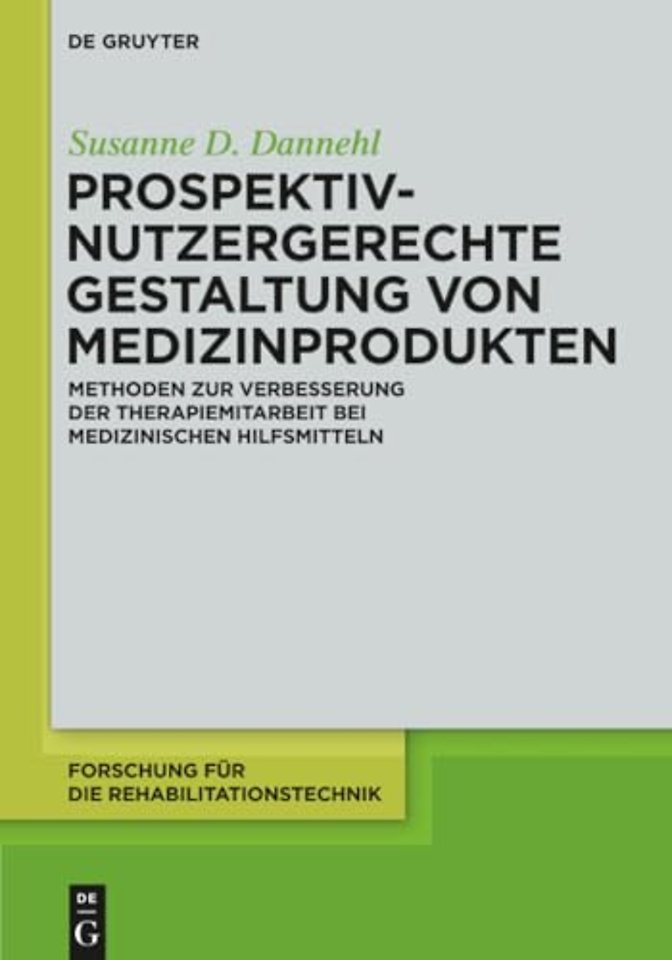 DE GRUYTER

Susanne D. Dannehl

PROSPEKTIV-NUTZERGERECHTE GESTALTUNG VON MEDIZINPRODUKTEN

METHODEN ZUR VERBESSERUNG DER THERAPIEMITARBEIT BEI MEDIZINISCHEN HILFSMITTELN

FORSCHUNG FÜR DIE REHABILITATIONSTECHNIK

DE G